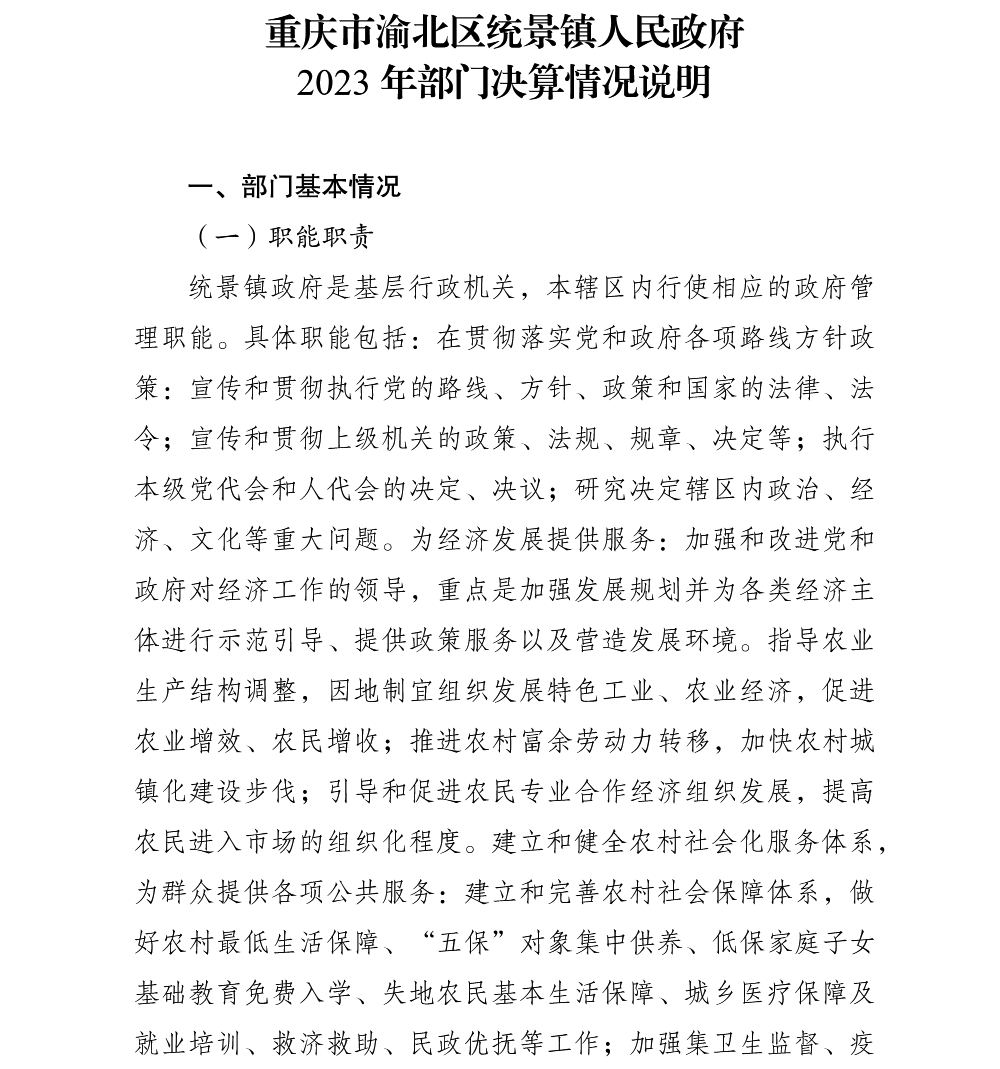 重庆市渝北区统景镇人民政府
2023 年部门决算情况说明

一、部门基本情况

（一）职能职责

统景镇政府是基层行政机关，本辖区内行使相应的政府管理职能。具体职能包括：在贯彻落实党和政府各项路线方针政策：宣传和贯彻执行党的路线、方针、政策和国家的法律、法令；宣传和贯彻上级机关的政策、法规、规章、决定等；执行本级党代会和人代会的决定、决议；研究决定辖区内政治、经济、文化等重大问题。为经济发展提供服务：加强和改进党和政府对经济工作的领导，重点是加强发展规划并为各类经济主体进行示范引导、提供政策服务以及营造发展环境。指导农业生产结构调整，因地制宜组织发展特色工业、农业经济，促进农业增效、农民增收；推进农村富余劳动力转移，加快农村城镇化建设步伐；引导和促进农民专业合作经济组织发展，提高农民进入市场的组织化程度。建立和健全农村社会化服务体系，为群众提供各项公共服务：建立和完善农村社会保障体系，做好农村最低生活保障、“五保”对象集中供养、低保家庭子女基础教育免费入学、失地农民基本生活保障、城乡医疗保障及就业培训、救济救助、民政优抚等工作；加强集卫生监督、疫